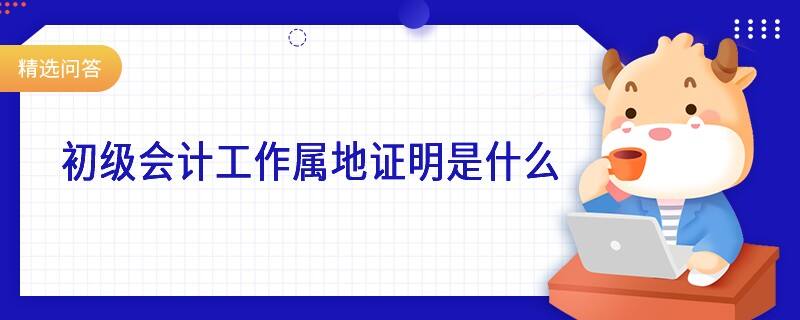 精选问答

初级会计工作属地证明是什么